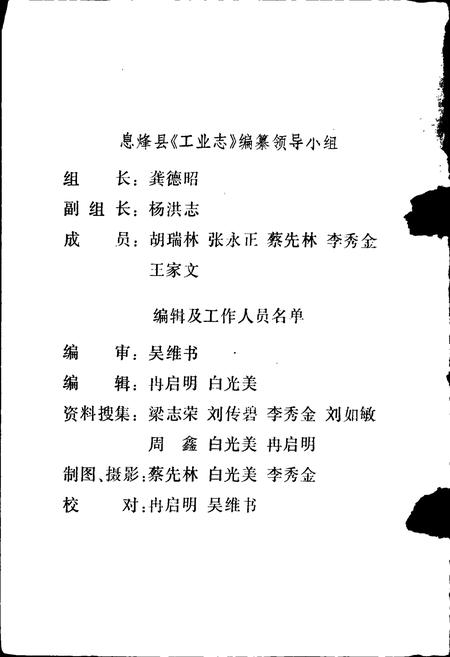 息烽县《工业志》编纂领导小组

组　　长：龚德昭

副 组 长：杨洪志

成　　员：胡瑞林 张永正 蔡先林 李秀金 王家文

编辑及工作人员名单

编　　审：吴维书

编　　辑：冉启明 白光美

资料搜集：梁志荣 刘传碧 李秀金 刘如敏 周 鑫 白光美 冉启明

制图、摄影：蔡先林 白光美 李秀金

校　　对：冉启明 吴维书